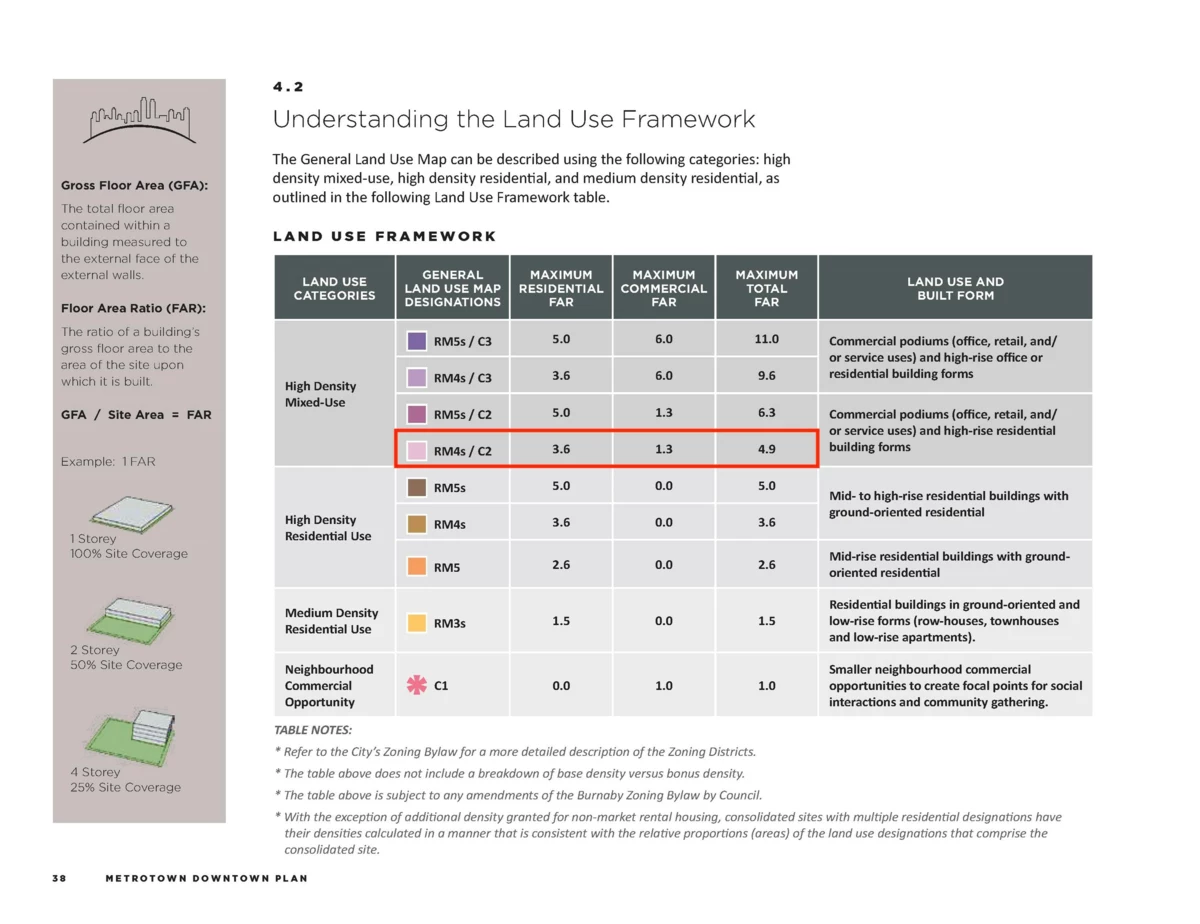 Gross Floor Area (GFA):

The total floor area contained within a building measured to the external face of the external walls.

Floor Area Ratio (FAR):

The ratio of a building's gross floor area to the area of the site upon which it is built.

GFA / Site Area = FAR

Example: 1 FAR

1 Storey
100% Site Coverage

2 Storey
50% Site Coverage

4 Storey
25% Site Coverage

4.2

Understanding the Land Use Framework

The General Land Use Map can be described using the following categories: high density mixed-use, high density residential, and medium density residential, as outlined in the following Land Use Framework table.

LAND USE FRAMEWORK

| LAND USE CATEGORIES | GENERAL LAND USE MAP DESIGNATIONS | MAXIMUM RESIDENTIAL FAR | MAXIMUM COMMERCIAL FAR | MAXIMUM TOTAL FAR | LAND USE AND BUILT FORM |
|---|---|---|---|---|---|
| High Density Mixed-Use | RM5s / C3 | 5.0 | 6.0 | 11.0 | Commercial podiums (office, retail, and/ or service uses) and high-rise office or residential building forms |
| | RM4s / C3 | 3.6 | 6.0 | 9.6 | |
| | RM5s / C2 | 5.0 | 1.3 | 6.3 | Commercial podiums (office, retail, and/ or service uses) and high-rise residential building forms |
| | RM4s / C2 | 3.6 | 1.3 | 4.9 | |
| High Density Residential Use | RM5s | 5.0 | 0.0 | 5.0 | Mid- to high-rise residential buildings with ground-oriented residential |
| | RM4s | 3.6 | 0.0 | 3.6 | |
| | RM5 | 2.6 | 0.0 | 2.6 | Mid-rise residential buildings with ground-oriented residential |
| Medium Density Residential Use | RM3s | 1.5 | 0.0 | 1.5 | Residential buildings in ground-oriented and low-rise forms (row-houses, townhouses and low-rise apartments). |
| Neighbourhood Commercial Opportunity | C1 | 0.0 | 1.0 | 1.0 | Smaller neighbourhood commercial opportunities to create focal points for social interactions and community gathering. |

TABLE NOTES:
* Refer to the City's Zoning Bylaw for a more detailed description of the Zoning Districts.
* The table above does not include a breakdown of base density versus bonus density.
* The table above is subject to any amendments of the Burnaby Zoning Bylaw by Council.
* With the exception of additional density granted for non-market rental housing, consolidated sites with multiple residential designations have their densities calculated in a manner that is consistent with the relative proportions (areas) of the land use designations that comprise the consolidated site.

38 METROTOWN DOWNTOWN PLAN